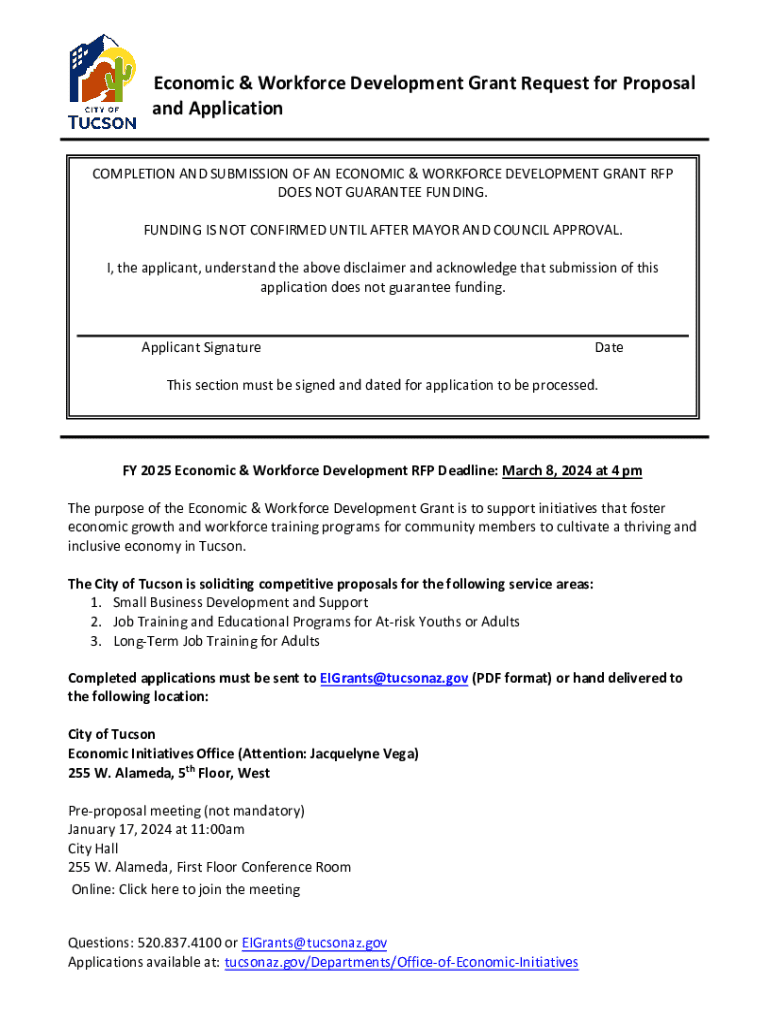 CITY OF TUCSON

Economic & Workforce Development Grant Request for Proposal and Application

COMPLETION AND SUBMISSION OF AN ECONOMIC & WORKFORCE DEVELOPMENT GRANT RFP DOES NOT GUARANTEE FUNDING.

FUNDING IS NOT CONFIRMED UNTIL AFTER MAYOR AND COUNCIL APPROVAL.

I, the applicant, understand the above disclaimer and acknowledge that submission of this application does not guarantee funding.

Applicant Signature Date

This section must be signed and dated for application to be processed.

FY 2025 Economic & Workforce Development RFP Deadline: March 8, 2024 at 4 pm

The purpose of the Economic & Workforce Development Grant is to support initiatives that foster economic growth and workforce training programs for community members to cultivate a thriving and inclusive economy in Tucson.

The City of Tucson is soliciting competitive proposals for the following service areas:
1. Small Business Development and Support
2. Job Training and Educational Programs for At-risk Youths or Adults
3. Long-Term Job Training for Adults

Completed applications must be sent to EIGrants@tucsonaz.gov (PDF format) or hand delivered to the following location:

City of Tucson
Economic Initiatives Office (Attention: Jacquelyne Vega)
255 W. Alameda, 5$^{th}$ Floor, West

Pre-proposal meeting (not mandatory)
January 17, 2024 at 11:00am
City Hall
255 W. Alameda, First Floor Conference Room
Online: Click here to join the meeting

Questions: 520.837.4100 or EIGrants@tucsonaz.gov
Applications available at: tucsonaz.gov/Departments/Office-of-Economic-Initiatives